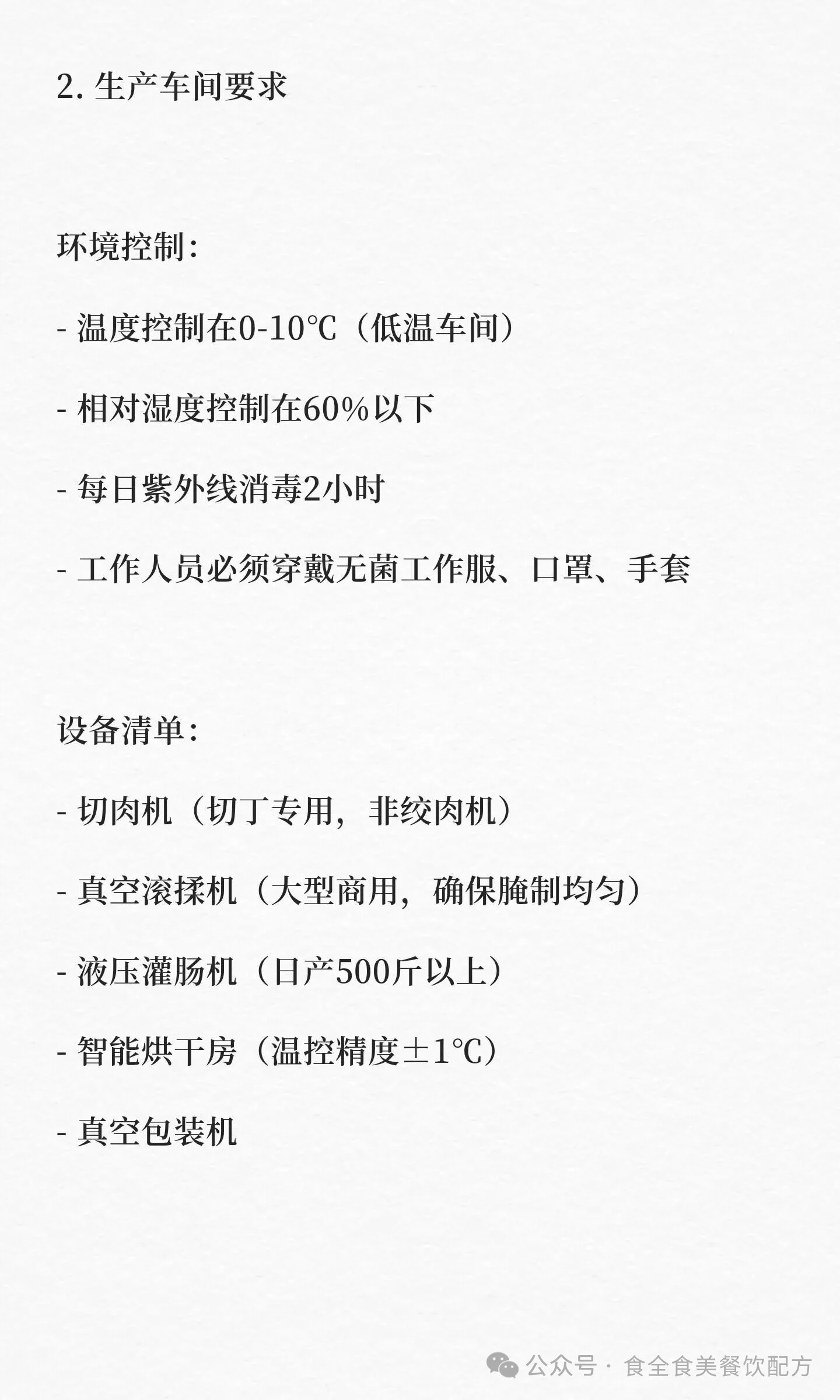 2. 生产车间要求

环境控制：

- 温度控制在0-10℃（低温车间）

- 相对湿度控制在60%以下

- 每日紫外线消毒2小时

- 工作人员必须穿戴无菌工作服、口罩、手套

设备清单：

- 切肉机（切丁专用，非绞肉机）

- 真空滚揉机（大型商用，确保腌制均匀）

- 液压灌肠机（日产500斤以上）

- 智能烘干房（温控精度±1℃）

- 真空包装机

公众号 · 食全食美餐饮配方